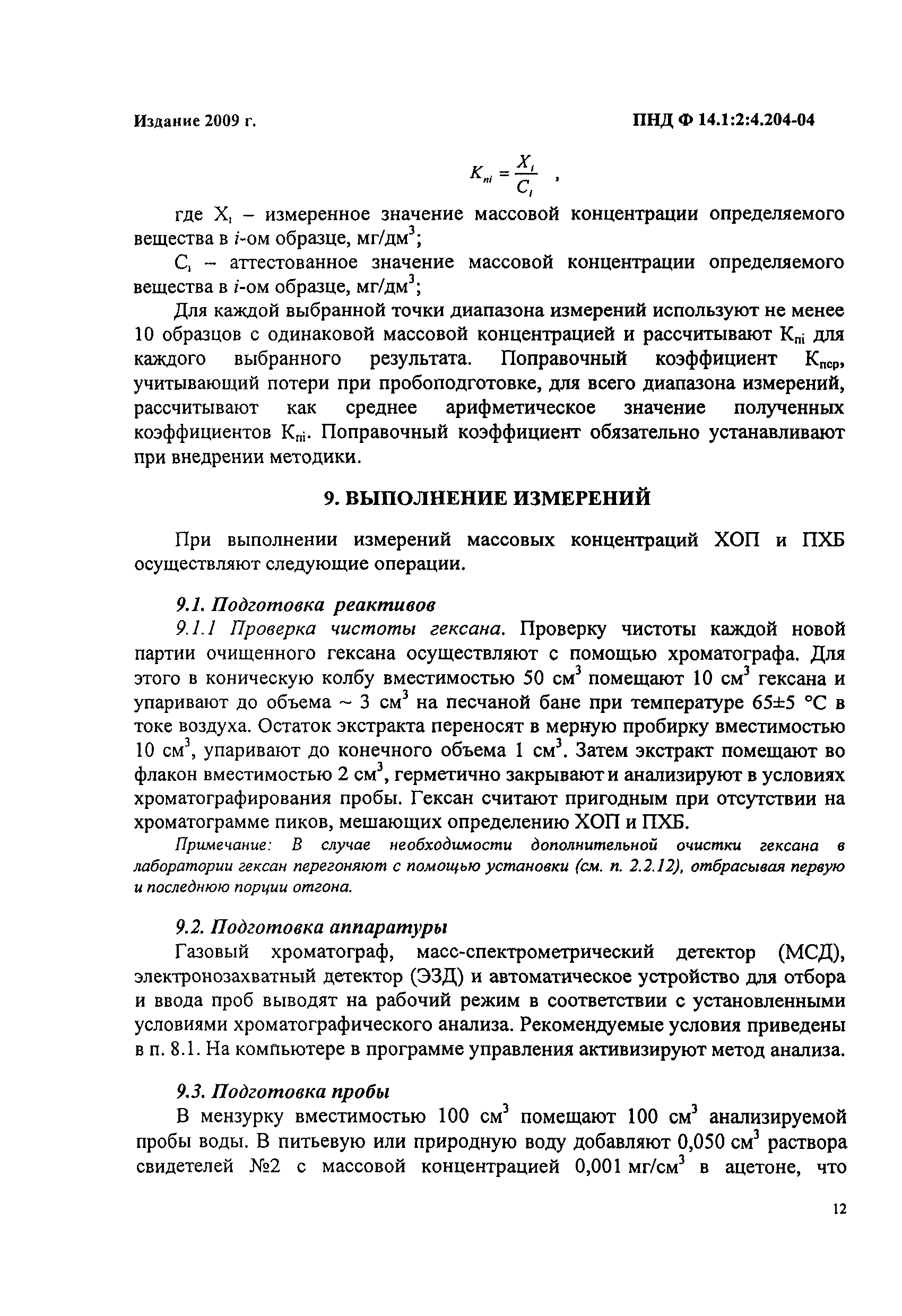 Издание 2009 г.

ПНД Ф 14.1:2:4.204-04

$K_{ni} = \frac{X_i}{C_i}$ ,

где $X_i$ – измеренное значение массовой концентрации определяемого вещества в $i$-ом образце, мг/дм$^3$;

$C_i$ – аттестованное значение массовой концентрации определяемого вещества в $i$-ом образце, мг/дм$^3$;

Для каждой выбранной точки диапазона измерений используют не менее 10 образцов с одинаковой массовой концентрацией и рассчитывают $K_{пi}$ для каждого выбранного результата. Поправочный коэффициент $K_{пср}$, учитывающий потери при пробоподготовке, для всего диапазона измерений, рассчитывают как среднее арифметическое значение полученных коэффициентов $K_{пi}$. Поправочный коэффициент обязательно устанавливают при внедрении методики.

9. ВЫПОЛНЕНИЕ ИЗМЕРЕНИЙ

При выполнении измерений массовых концентраций ХОП и ПХБ осуществляют следующие операции.

9.1. Подготовка реактивов

9.1.1 Проверка чистоты гексана. Проверку чистоты каждой новой партии очищенного гексана осуществляют с помощью хроматографа. Для этого в коническую колбу вместимостью 50 см$^3$ помещают 10 см$^3$ гексана и упаривают до объема ~ 3 см$^3$ на песчаной бане при температуре 65±5 °С в токе воздуха. Остаток экстракта переносят в мерную пробирку вместимостью 10 см$^3$, упаривают до конечного объема 1 см$^3$. Затем экстракт помещают во флакон вместимостью 2 см$^3$, герметично закрывают и анализируют в условиях хроматографирования пробы. Гексан считают пригодным при отсутствии на хроматограмме пиков, мешающих определению ХОП и ПХБ.

Примечание: В случае необходимости дополнительной очистки гексана в лаборатории гексан перегоняют с помощью установки (см. п. 2.2.12), отбрасывая первую и последнюю порции отгона.

9.2. Подготовка аппаратуры

Газовый хроматограф, масс-спектрометрический детектор (МСД), электронозахватный детектор (ЭЗД) и автоматическое устройство для отбора и ввода проб выводят на рабочий режим в соответствии с установленными условиями хроматографического анализа. Рекомендуемые условия приведены в п. 8.1. На компьютере в программе управления активизируют метод анализа.

9.3. Подготовка пробы

В мензурку вместимостью 100 см$^3$ помещают 100 см$^3$ анализируемой пробы воды. В питьевую или природную воду добавляют 0,050 см$^3$ раствора свидетелей №2 с массовой концентрацией 0,001 мг/см$^3$ в ацетоне, что

12